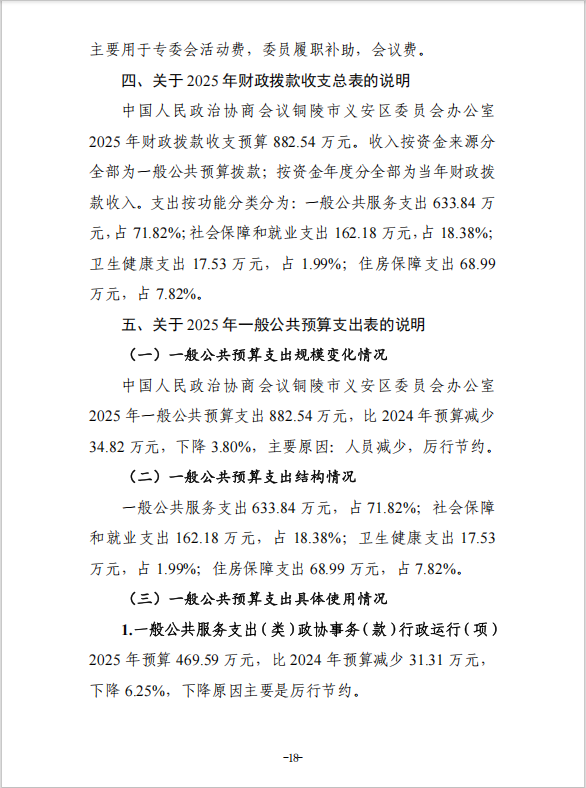 主要用于专委会活动费，委员履职补助，会议费。

四、关于2025年财政拨款收支总表的说明

中国人民政治协商会议铜陵市义安区委员会办公室2025年财政拨款收支预算882.54万元。收入按资金来源分全部为一般公共预算拨款；按资金年度分全部为当年财政拨款收入。支出按功能分类分为：一般公共服务支出633.84万元，占71.82%；社会保障和就业支出162.18万元，占18.38%；卫生健康支出17.53万元，占1.99%；住房保障支出68.99万元，占7.82%。

五、关于2025年一般公共预算支出表的说明

（一）一般公共预算支出规模变化情况

中国人民政治协商会议铜陵市义安区委员会办公室2025年一般公共预算支出882.54万元，比2024年预算减少34.82万元，下降3.80%，主要原因：人员减少，厉行节约。

（二）一般公共预算支出结构情况

一般公共服务支出633.84万元，占71.82%；社会保障和就业支出162.18万元，占18.38%；卫生健康支出17.53万元，占1.99%；住房保障支出68.99万元，占7.82%。

（三）一般公共预算支出具体使用情况

1.一般公共服务支出（类）政协事务（款）行政运行（项）2025年预算469.59万元，比2024年预算减少31.31万元，下降6.25%，下降原因主要是厉行节约。

-18-